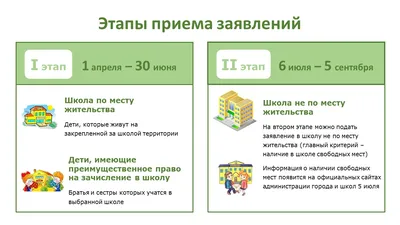 Этапы приема заявлений

I этап 1 апреля – 30 июня

Школа по месту жительства

Дети, которые живут на закрепленной за школой территории

Дети, имеющие преимущественное право на зачисление в школу

Братья и сестры которых учатся в выбранной школе

II этап 6 июля – 5 сентября

Школа не по месту жительства

На втором этапе можно подать заявление в школу не по месту жительства (главный критерий – наличие в школе свободных мест)

Информация о наличии свободных мест появится на официальных сайтах администрации города и школ 5 июля